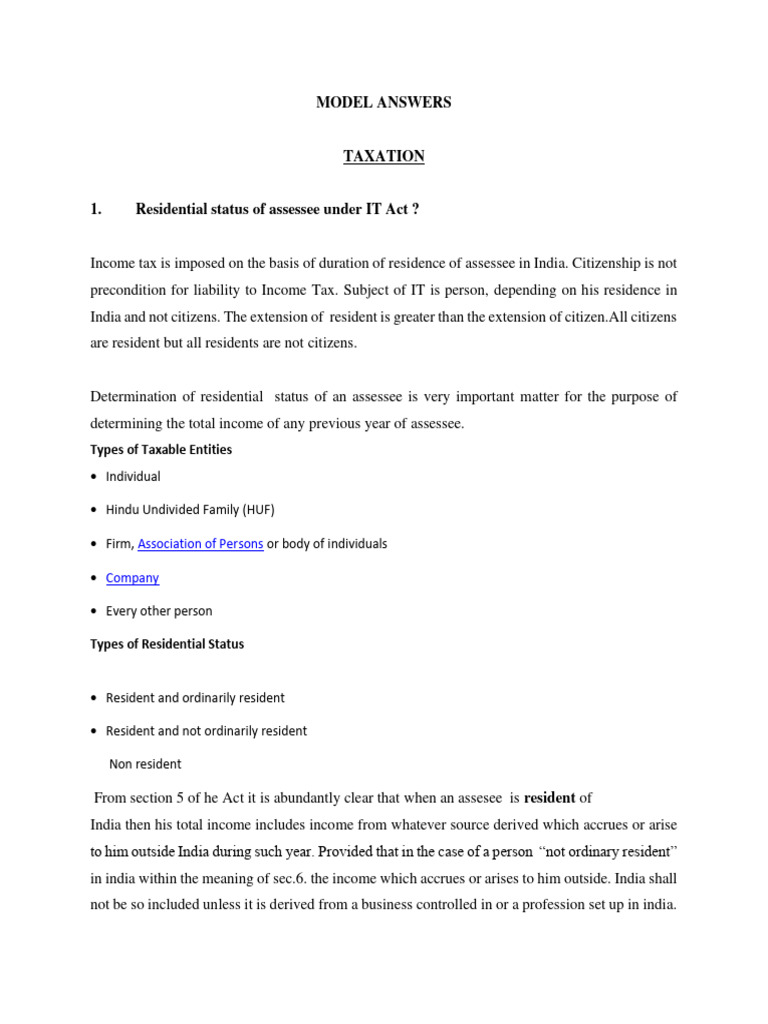 MODEL ANSWERS

TAXATION

1. Residential status of assessee under IT Act ?

Income tax is imposed on the basis of duration of residence of assessee in India. Citizenship is not precondition for liability to Income Tax. Subject of IT is person, depending on his residence in India and not citizens. The extension of resident is greater than the extension of citizen.All citizens are resident but all residents are not citizens.

Determination of residential status of an assessee is very important matter for the purpose of determining the total income of any previous year of assessee.

Types of Taxable Entities

• Individual

• Hindu Undivided Family (HUF)

• Firm, Association of Persons or body of individuals

• Company

• Every other person

Types of Residential Status

• Resident and ordinarily resident

• Resident and not ordinarily resident

Non resident

From section 5 of he Act it is abundantly clear that when an assesee is resident of India then his total income includes income from whatever source derived which accrues or arise to him outside India during such year. Provided that in the case of a person "not ordinary resident" in india within the meaning of sec.6. the income which accrues or arises to him outside. India shall not be so included unless it is derived from a business controlled in or a profession set up in india.